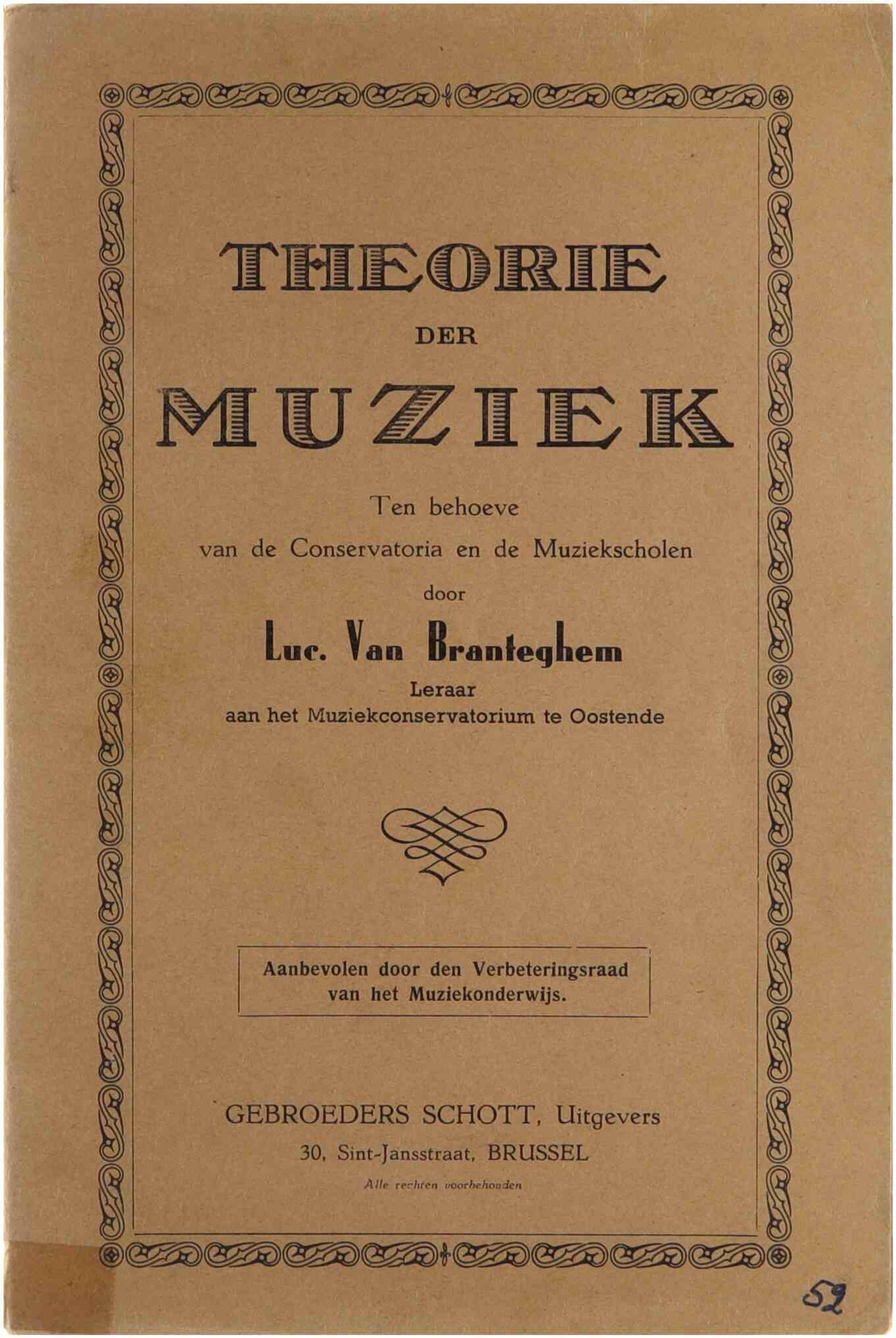 THEORIE

DER

MUZIEK

Ten behoeve
van de Conservatoria en de Muziekscholen
door

Luc. Van Branteghem
Leraar
aan het Muziekconservatorium te Oostende

Aanbevolen door den Verbeteringsraad
van het Muziekonderwijs.

GEBROEDERS SCHOTT, Uitgevers
30, Sint-Jansstraat, BRUSSEL
Alle rechten voorbehouden

52